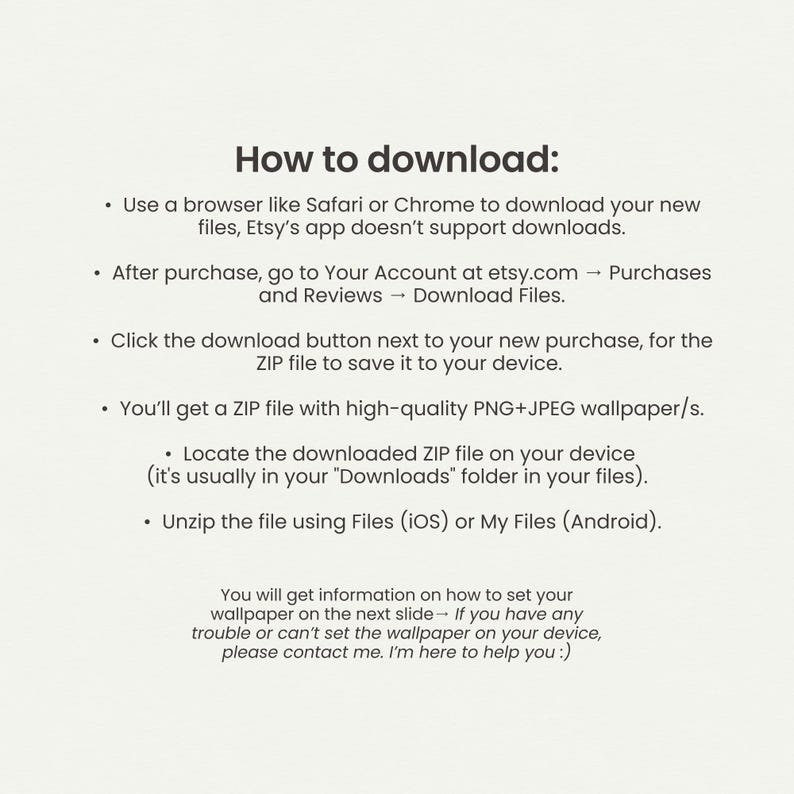 How to download:

• Use a browser like Safari or Chrome to download your new files, Etsy's app doesn't support downloads.

• After purchase, go to Your Account at etsy.com → Purchases and Reviews → Download Files.

• Click the download button next to your new purchase, for the ZIP file to save it to your device.

• You'll get a ZIP file with high-quality PNG+JPEG wallpaper/s.

• Locate the downloaded ZIP file on your device (it's usually in your "Downloads" folder in your files).

• Unzip the file using Files (iOS) or My Files (Android).

You will get information on how to set your wallpaper on the next slide→ If you have any trouble or can't set the wallpaper on your device, please contact me. I'm here to help you :)